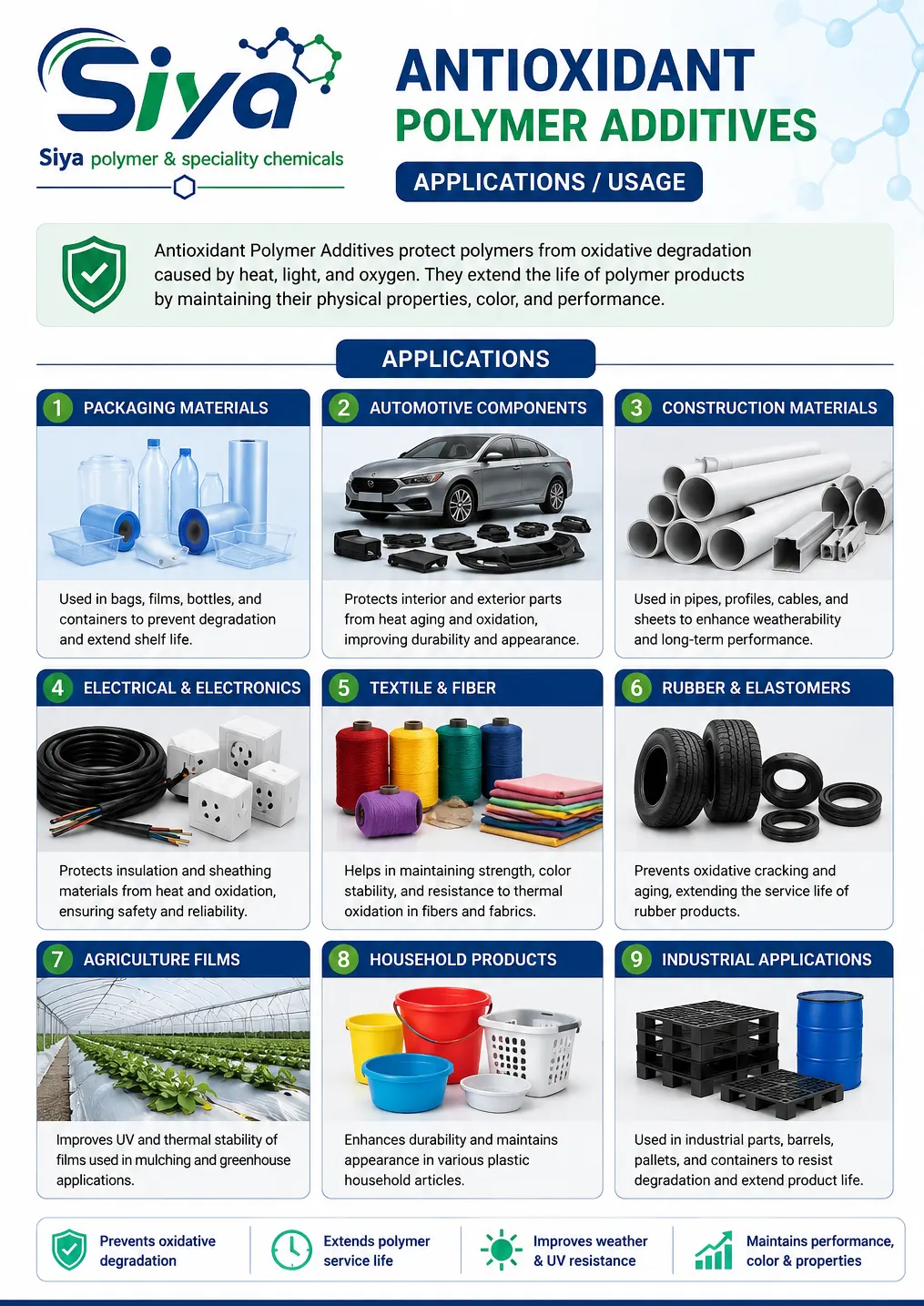 Siya
Siya polymer & speciality chemicals

ANTIOXIDANT
POLYMER ADDITIVES
APPLICATIONS / USAGE

Antioxidant Polymer Additives protect polymers from oxidative degradation caused by heat, light, and oxygen. They extend the life of polymer products by maintaining their physical properties, color, and performance.

APPLICATIONS

1 PACKAGING MATERIALS
Used in bags, films, bottles, and containers to prevent degradation and extend shelf life.

2 AUTOMOTIVE COMPONENTS
Protects interior and exterior parts from heat aging and oxidation, improving durability and appearance.

3 CONSTRUCTION MATERIALS
Used in pipes, profiles, cables, and sheets to enhance weatherability and long-term performance.

4 ELECTRICAL & ELECTRONICS
Protects insulation and sheathing materials from heat and oxidation, ensuring safety and reliability.

5 TEXTILE & FIBER
Helps in maintaining strength, color stability, and resistance to thermal oxidation in fibers and fabrics.

6 RUBBER & ELASTOMERS
Prevents oxidative cracking and aging, extending the service life of rubber products.

7 AGRICULTURE FILMS
Improves UV and thermal stability of films used in mulching and greenhouse applications.

8 HOUSEHOLD PRODUCTS
Enhances durability and maintains appearance in various plastic household articles.

9 INDUSTRIAL APPLICATIONS
Used in industrial parts, barrels, pallets, and containers to resist degradation and extend product life.

Prevents oxidative degradation
Extends polymer service life
Improves weather & UV resistance
Maintains performance, color & properties